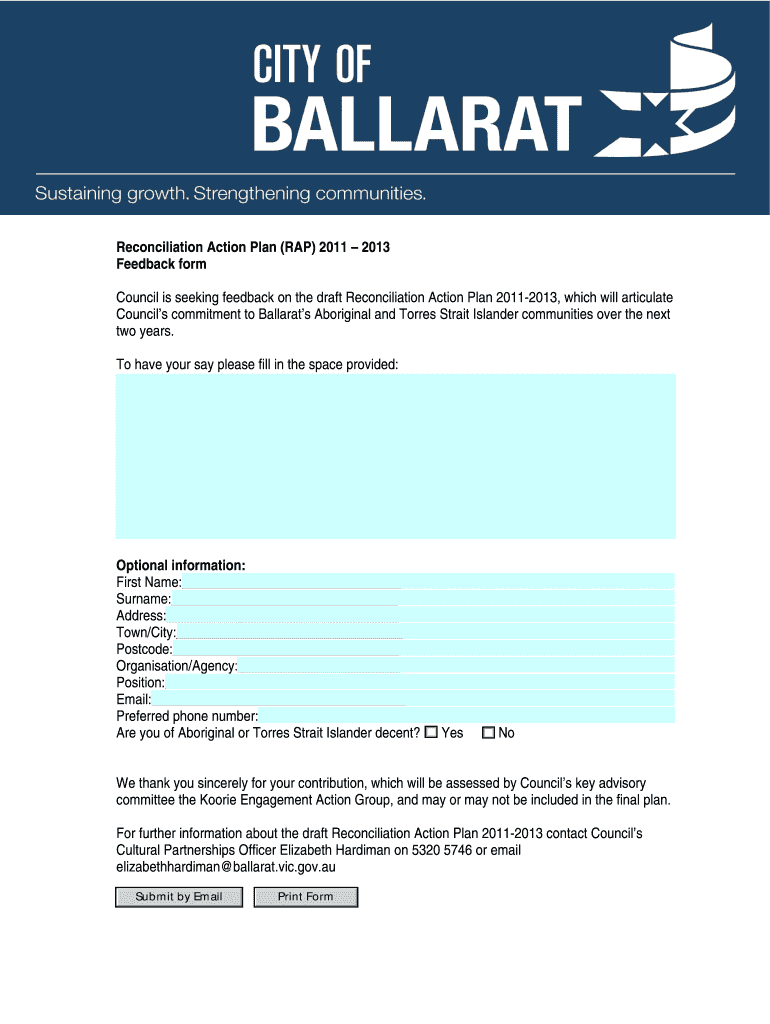 CITY OF
BALLARAT

Sustaining growth. Strengthening communities.

Reconciliation Action Plan (RAP) 2011 – 2013
Feedback form

Council is seeking feedback on the draft Reconciliation Action Plan 2011-2013, which will articulate Council's commitment to Ballarat's Aboriginal and Torres Strait Islander communities over the next two years.

To have your say please fill in the space provided:

Optional information:
First Name:
Surname:
Address:
Town/City:
Postcode:
Organisation/Agency:
Position:
Email:
Preferred phone number:
Are you of Aboriginal or Torres Strait Islander decent? Yes No

We thank you sincerely for your contribution, which will be assessed by Council's key advisory committee the Koorie Engagement Action Group, and may or may not be included in the final plan.

For further information about the draft Reconciliation Action Plan 2011-2013 contact Council's Cultural Partnerships Officer Elizabeth Hardiman on 5320 5746 or email elizabethhardiman@ballarat.vic.gov.au

Submit by Email Print Form